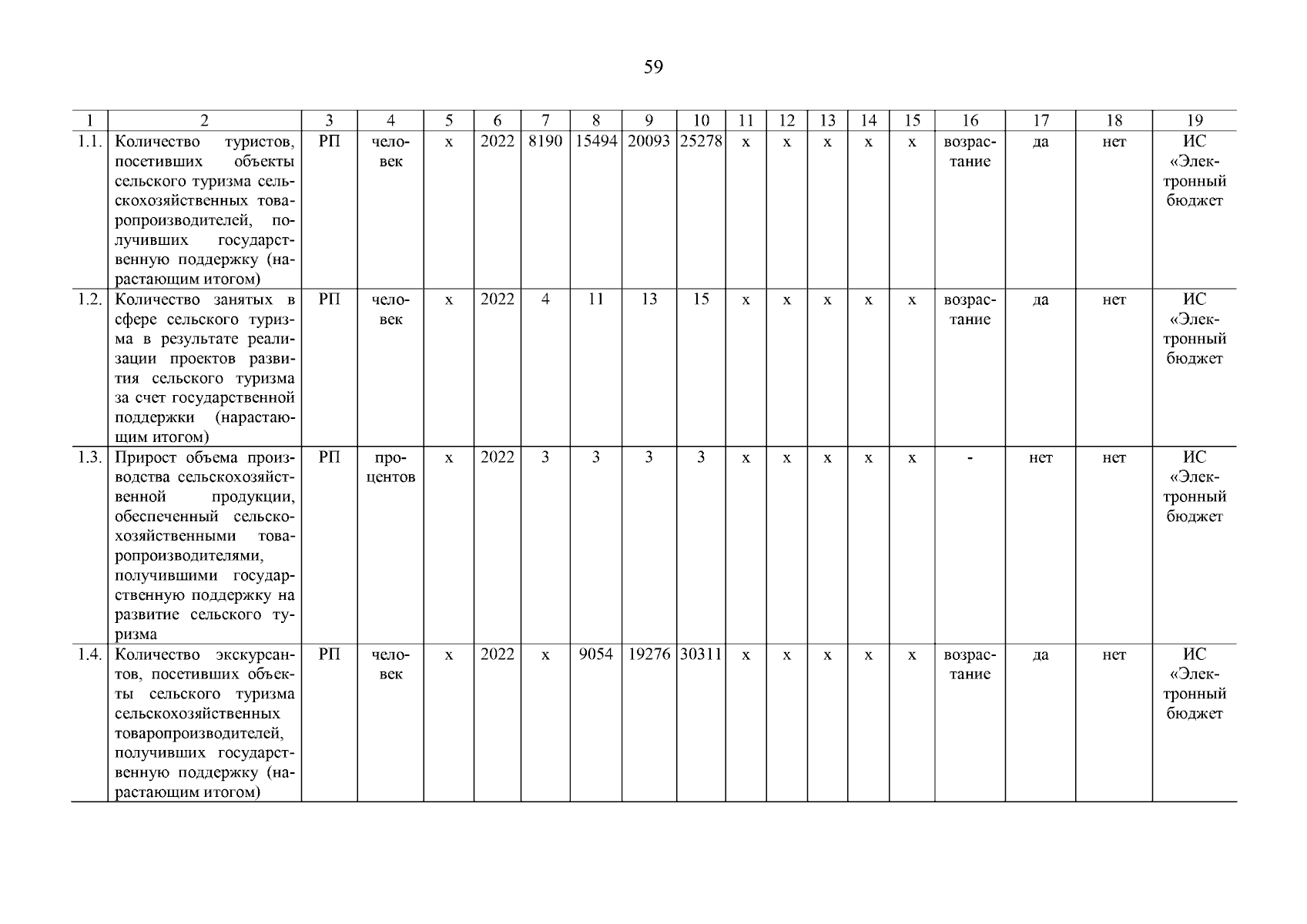 59

| 1 | 2 | 3 | 4 | 5 | 6 | 7 | 8 | 9 | 10 | 11 | 12 | 13 | 14 | 15 | 16 | 17 | 18 | 19 |
|---|---|---|---|---|---|---|---|---|---|---|---|---|---|---|---|---|---|---|
| 1.1. | Количество туристов, посетивших объекты сельского туризма сельскохозяйственных товаропроизводителей, получивших государственную поддержку (нарастающим итогом) | РП | человек | х | 2022 | 8190 | 15494 | 20093 | 25278 | х | х | х | х | х | возрастание | да | нет | ИС «Электронный бюджет |
| 1.2. | Количество занятых в сфере сельского туризма в результате реализации проектов развития сельского туризма за счет государственной поддержки (нарастающим итогом) | РП | человек | х | 2022 | 4 | 11 | 13 | 15 | х | х | х | х | х | возрастание | да | нет | ИС «Электронный бюджет |
| 1.3. | Прирост объема производства сельскохозяйственной продукции, обеспеченный сельскохозяйственными товаропроизводителями, получившими государственную поддержку на развитие сельского туризма | РП | процентов | х | 2022 | 3 | 3 | 3 | 3 | х | х | х | х | х | - | нет | нет | ИС «Электронный бюджет |
| 1.4. | Количество экскурсантов, посетивших объекты сельского туризма сельскохозяйственных товаропроизводителей, получивших государственную поддержку (нарастающим итогом) | РП | человек | х | 2022 | х | 9054 | 19276 | 30311 | х | х | х | х | х | возрастание | да | нет | ИС «Электронный бюджет |